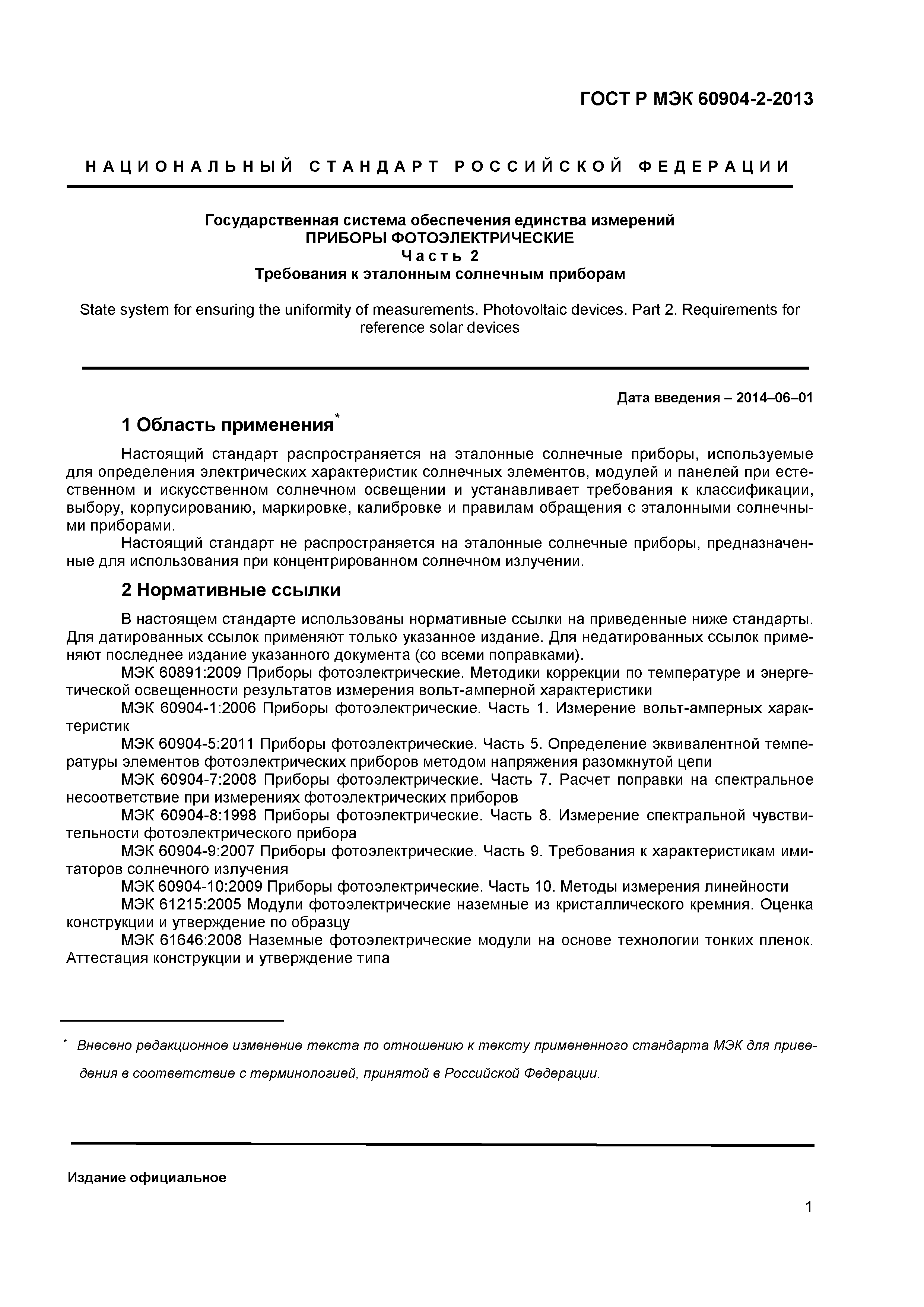 ГОСТ Р МЭК 60904-2-2013

НАЦИОНАЛЬНЫЙ СТАНДАРТ РОССИЙСКОЙ ФЕДЕРАЦИИ

Государственная система обеспечения единства измерений
ПРИБОРЫ ФОТОЭЛЕКТРИЧЕСКИЕ
Часть 2
Требования к эталонным солнечным приборам

State system for ensuring the uniformity of measurements. Photovoltaic devices. Part 2. Requirements for reference solar devices

Дата введения – 2014–06–01

1 Область применения*

Настоящий стандарт распространяется на эталонные солнечные приборы, используемые для определения электрических характеристик солнечных элементов, модулей и панелей при естественном и искусственном солнечном освещении и устанавливает требования к классификации, выбору, корпусированию, маркировке, калибровке и правилам обращения с эталонными солнечными приборами.

Настоящий стандарт не распространяется на эталонные солнечные приборы, предназначенные для использования при концентрированном солнечном излучении.

2 Нормативные ссылки

В настоящем стандарте использованы нормативные ссылки на приведенные ниже стандарты. Для датированных ссылок применяют только указанное издание. Для недатированных ссылок применяют последнее издание указанного документа (со всеми поправками).

МЭК 60891:2009 Приборы фотоэлектрические. Методики коррекции по температуре и энергетической освещенности результатов измерения вольт-амперной характеристики

МЭК 60904-1:2006 Приборы фотоэлектрические. Часть 1. Измерение вольт-амперных характеристик

МЭК 60904-5:2011 Приборы фотоэлектрические. Часть 5. Определение эквивалентной температуры элементов фотоэлектрических приборов методом напряжения разомкнутой цепи

МЭК 60904-7:2008 Приборы фотоэлектрические. Часть 7. Расчет поправки на спектральное несоответствие при измерениях фотоэлектрических приборов

МЭК 60904-8:1998 Приборы фотоэлектрические. Часть 8. Измерение спектральной чувствительности фотоэлектрического прибора

МЭК 60904-9:2007 Приборы фотоэлектрические. Часть 9. Требования к характеристикам имитаторов солнечного излучения

МЭК 60904-10:2009 Приборы фотоэлектрические. Часть 10. Методы измерения линейности

МЭК 61215:2005 Модули фотоэлектрические наземные из кристаллического кремния. Оценка конструкции и утверждение по образцу

МЭК 61646:2008 Наземные фотоэлектрические модули на основе технологии тонких пленок. Аттестация конструкции и утверждение типа

* Внесено редакционное изменение текста по отношению к тексту примененного стандарта МЭК для приведения в соответствие с терминологией, принятой в Российской Федерации.

Издание официальное

1